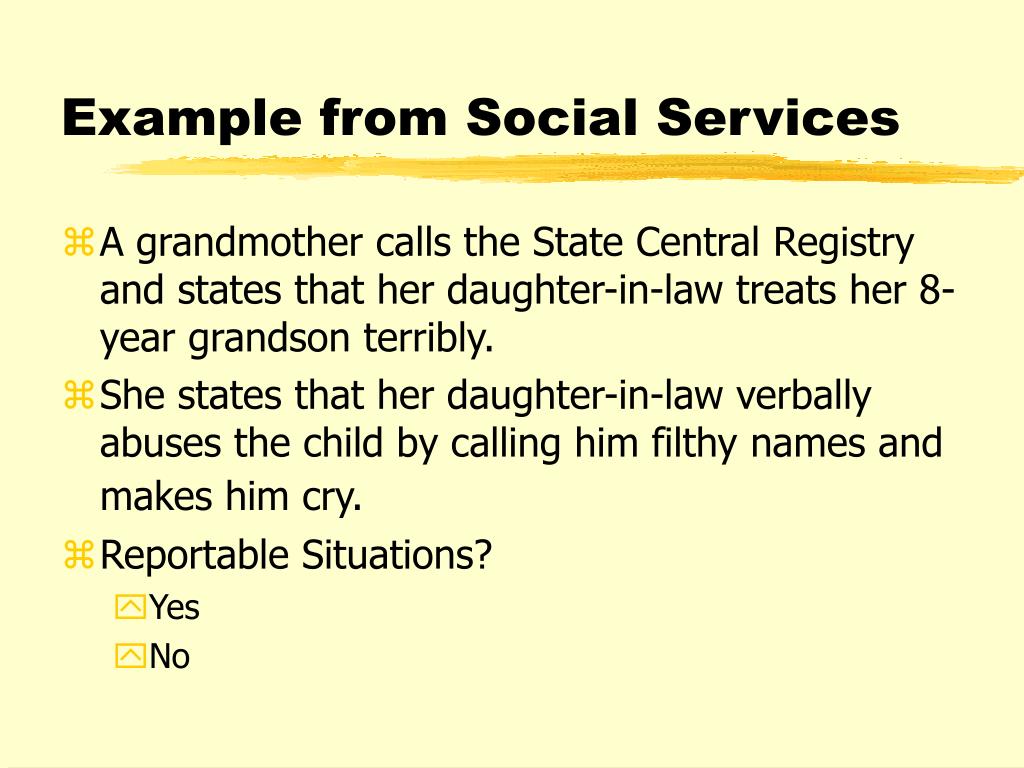 Example from Social Services

A grandmother calls the State Central Registry and states that her daughter-in-law treats her 8-year grandson terribly.

She states that her daughter-in-law verbally abuses the child by calling him filthy names and makes him cry.

Reportable Situations?

Yes

No